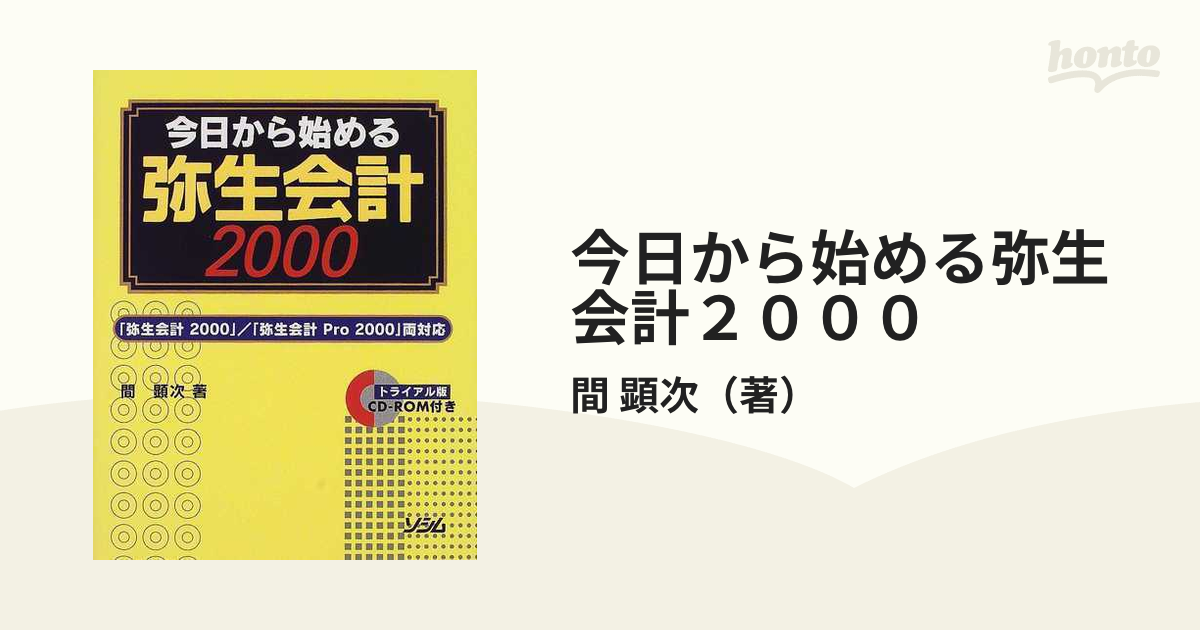 honto

今日から始める
弥生会計
2000

「弥生会計 2000」／「弥生会計 Pro 2000」両対応

間 顕次 著

トライアル版
CD-ROM付き

ソシム

今日から始める弥生会計２０００

間 顕次（著）